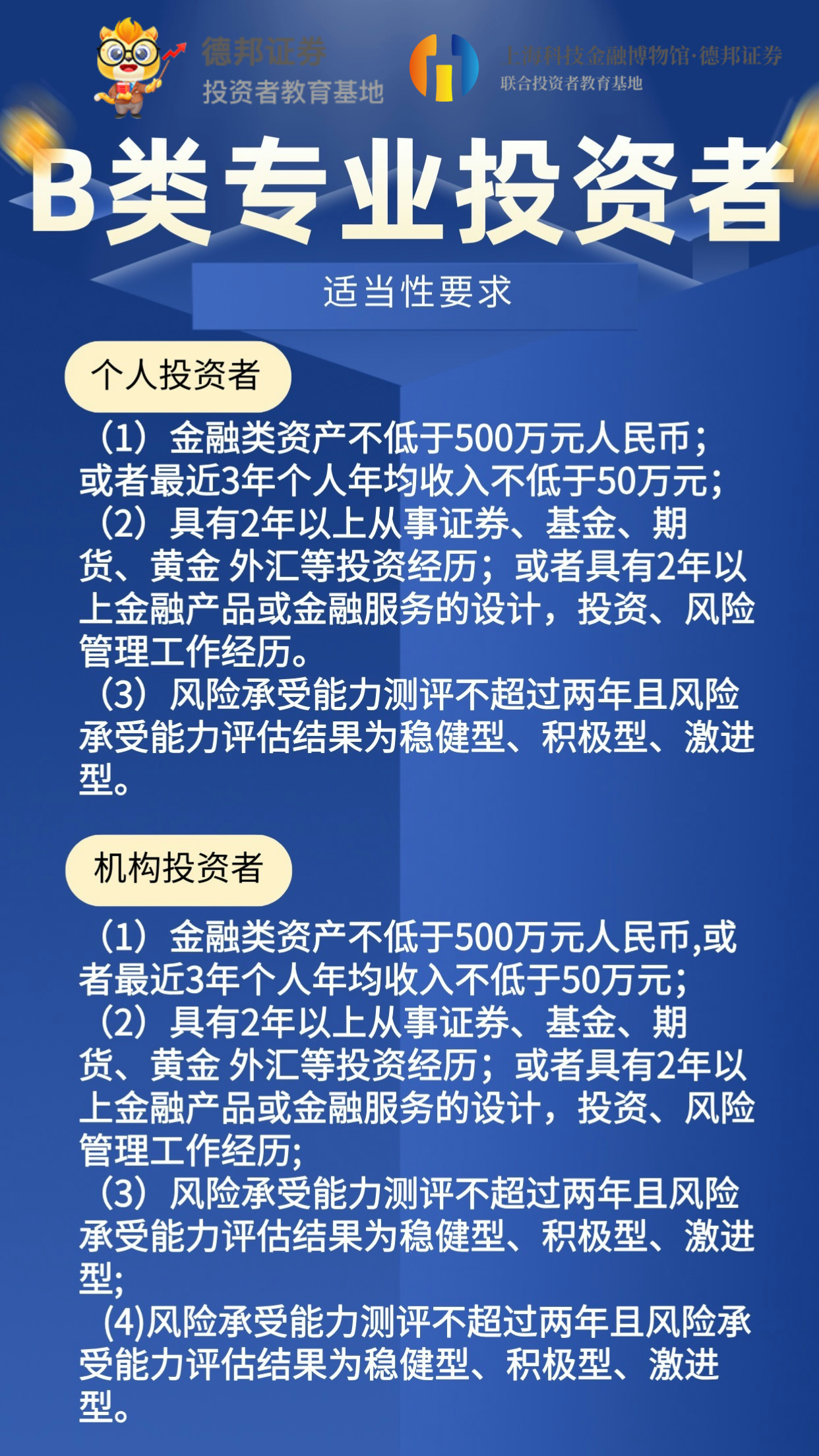 德邦证券
投资者教育基地

上海科技金融博物馆·德邦证券
联合投资者教育基地

B类专业投资者

适当性要求

个人投资者

（1）金融类资产不低于500万元人民币；或者最近3年个人年均收入不低于50万元；
（2）具有2年以上从事证券、基金、期货、黄金 外汇等投资经历；或者具有2年以上金融产品或金融服务的设计，投资、风险管理工作经历。
（3）风险承受能力测评不超过两年且风险承受能力评估结果为稳健型、积极型、激进型。

机构投资者

（1）金融类资产不低于500万元人民币,或者最近3年个人年均收入不低于50万元；
（2）具有2年以上从事证券、基金、期货、黄金 外汇等投资经历；或者具有2年以上金融产品或金融服务的设计，投资、风险管理工作经历;
（3）风险承受能力测评不超过两年且风险承受能力评估结果为稳健型、积极型、激进型;
(4)风险承受能力测评不超过两年且风险承受能力评估结果为稳健型、积极型、激进型。